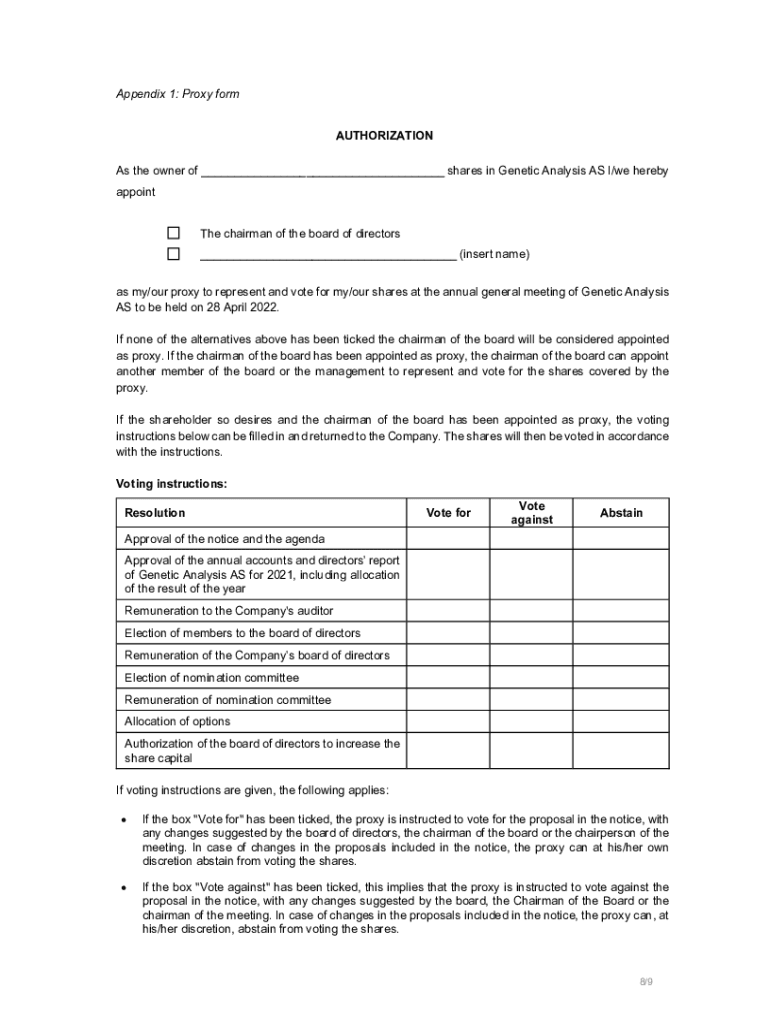 Appendix 1: Proxy form

AUTHORIZATION

As the owner of ______________________________________ shares in Genetic Analysis AS I/we hereby appoint

☐ The chairman of the board of directors
☐ ________________________________________ (insert name)

as my/our proxy to represent and vote for my/our shares at the annual general meeting of Genetic Analysis AS to be held on 28 April 2022.

If none of the alternatives above has been ticked the chairman of the board will be considered appointed as proxy. If the chairman of the board has been appointed as proxy, the chairman of the board can appoint another member of the board or the management to represent and vote for the shares covered by the proxy.

If the shareholder so desires and the chairman of the board has been appointed as proxy, the voting instructions below can be filled in and returned to the Company. The shares will then be voted in accordance with the instructions.

Voting instructions:

| Resolution | Vote for | Vote against | Abstain |
|---|---|---|---|
| Approval of the notice and the agenda | | | |
| Approval of the annual accounts and directors' report of Genetic Analysis AS for 2021, including allocation of the result of the year | | | |
| Remuneration to the Company's auditor | | | |
| Election of members to the board of directors | | | |
| Remuneration of the Company's board of directors | | | |
| Election of nomination committee | | | |
| Remuneration of nomination committee | | | |
| Allocation of options | | | |
| Authorization of the board of directors to increase the share capital | | | |

If voting instructions are given, the following applies:

• If the box "Vote for" has been ticked, the proxy is instructed to vote for the proposal in the notice, with any changes suggested by the board of directors, the chairman of the board or the chairperson of the meeting. In case of changes in the proposals included in the notice, the proxy can at his/her own discretion abstain from voting the shares.

• If the box "Vote against" has been ticked, this implies that the proxy is instructed to vote against the proposal in the notice, with any changes suggested by the board, the Chairman of the Board or the chairman of the meeting. In case of changes in the proposals included in the notice, the proxy can, at his/her discretion, abstain from voting the shares.

8/9